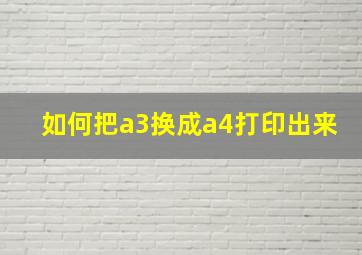 如何把a3换成a4打印出来